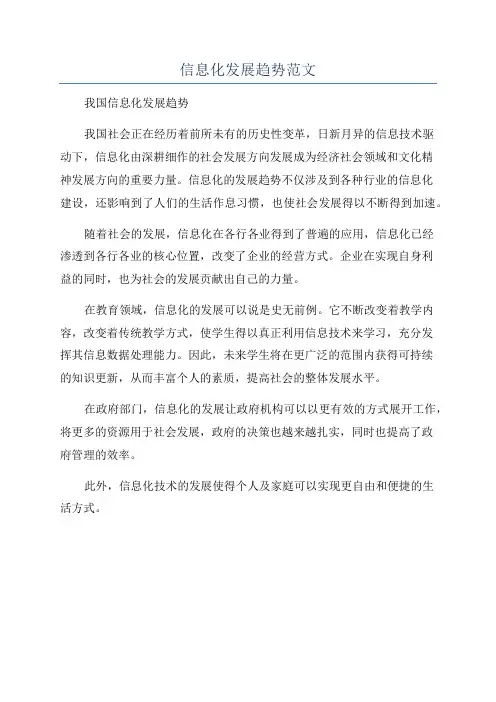 信息化发展趋势范文

我国信息化发展趋势

我国社会正在经历着前所未有的历史性变革，日新月异的信息技术驱动下，信息化由深耕细作的社会发展方向发展成为经济社会领域和文化精神发展方向的重要力量。信息化的发展趋势不仅涉及到各种行业的信息化建设，还影响到了人们的生活作息习惯，也使社会发展得以不断得到加速。

随着社会的发展，信息化在各行各业得到了普遍的应用，信息化已经渗透到各行各业的核心位置，改变了企业的经营方式。企业在实现自身利益的同时，也为社会的发展贡献出自己的力量。

在教育领域，信息化的发展可以说是史无前例。它不断改变着教学内容，改变着传统教学方式，使学生得以真正利用信息技术来学习，充分发挥其信息数据处理能力。因此，未来学生将在更广泛的范围内获得可持续的知识更新，从而丰富个人的素质，提高社会的整体发展水平。

在政府部门，信息化的发展让政府机构可以以更有效的方式展开工作，将更多的资源用于社会发展，政府的决策也越来越扎实，同时也提高了政府管理的效率。

此外，信息化技术的发展使得个人及家庭可以实现更自由和便捷的生活方式。